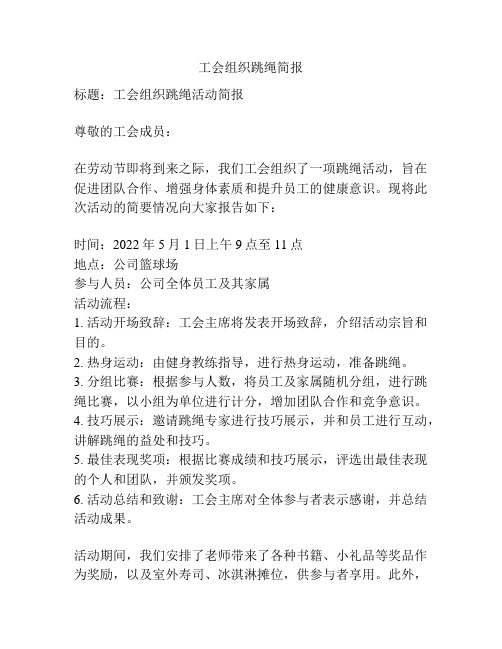 工会组织跳绳简报

标题：工会组织跳绳活动简报

尊敬的工会成员：

在劳动节即将到来之际，我们工会组织了一项跳绳活动，旨在促进团队合作、增强身体素质和提升员工的健康意识。现将此次活动的简要情况向大家报告如下：

时间：2022 年 5 月 1 日上午 9 点至 11 点
地点：公司篮球场
参与人员：公司全体员工及其家属
活动流程：
1. 活动开场致辞：工会主席将发表开场致辞，介绍活动宗旨和目的。
2. 热身运动：由健身教练指导，进行热身运动，准备跳绳。
3. 分组比赛：根据参与人数，将员工及家属随机分组，进行跳绳比赛，以小组为单位进行计分，增加团队合作和竞争意识。
4. 技巧展示：邀请跳绳专家进行技巧展示，并和员工进行互动，讲解跳绳的益处和技巧。
5. 最佳表现奖项：根据比赛成绩和技巧展示，评选出最佳表现的个人和团队，并颁发奖项。
6. 活动总结和致谢：工会主席对全体参与者表示感谢，并总结活动成果。

活动期间，我们安排了老师带来了各种书籍、小礼品等奖品作为奖励，以及室外寿司、冰淇淋摊位，供参与者享用。此外，